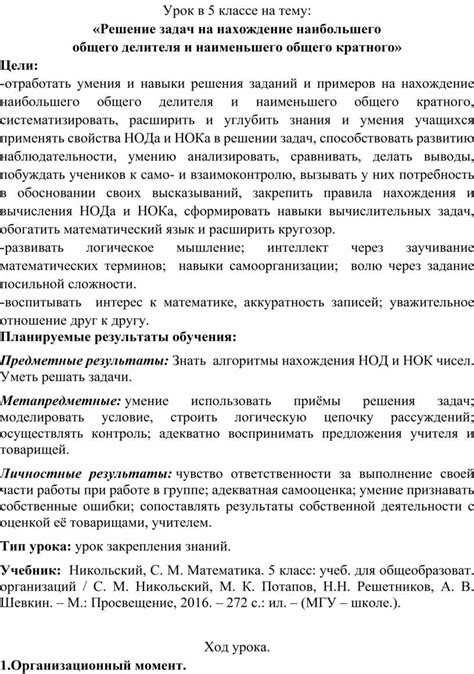 Урок в 5 классе на тему:
«Решение задач на нахождение наибольшего общего делителя и наименьшего общего кратного»

Цели:
-отработать умения и навыки решения заданий и примеров на нахождение наибольшего общего делителя и наименьшего общего кратного, систематизировать, расширить и углубить знания и умения учащихся применять свойства НОДа и НОКа в решении задач, способствовать развитию наблюдательности, умению анализировать, сравнивать, делать выводы, побуждать учеников к само- и взаимоконтролю, вызывать у них потребность в обосновании своих высказываний, закрепить правила нахождения и вычисления НОДа и НОКа, сформировать навыки вычислительных задач, обогатить математический язык и расширить кругозор.
-развивать логическое мышление; интеллект через заучивание математических терминов; навыки самоорганизации; волю через задание посильной сложности.
-воспитывать интерес к математике, аккуратность записей; уважительное отношение друг к другу.

Планируемые результаты обучения:

Предметные результаты: Знать алгоритмы нахождения НОД и НОК чисел. Уметь решать задачи.

Метапредметные: умение использовать приёмы решения задач; моделировать условие, строить логическую цепочку рассуждений; осуществлять контроль; адекватно воспринимать предложения учителя и товарищей.

Личностные результаты: чувство ответственности за выполнение своей части работы при работе в группе; адекватная самооценка; умение признавать собственные ошибки; сопоставлять результаты собственной деятельности с оценкой её товарищами, учителем.

Тип урока: урок закрепления знаний.

Учебник: Никольский, С. М. Математика. 5 класс: учеб. для общеобразоват. организаций / С. М. Никольский, М. К. Потапов, Н.Н. Решетников, А. В. Шевкин. – М.: Просвещение, 2016. – 272 с.: ил. – (МГУ – школе.).

Ход урока.

1.Организационный момент.